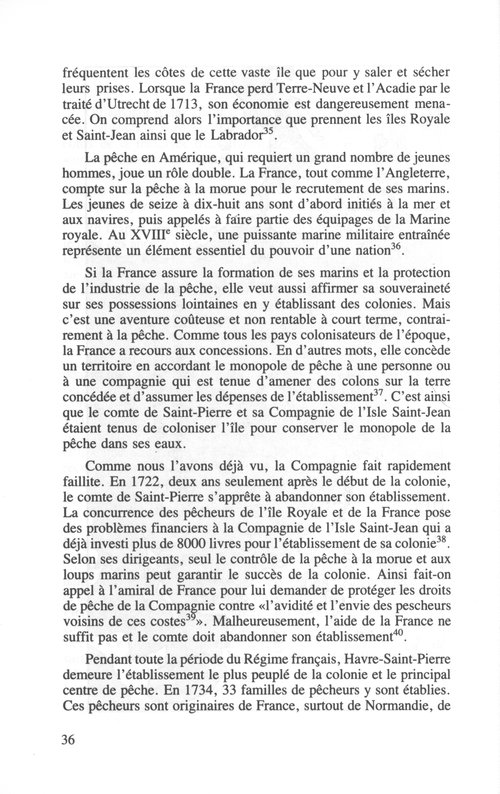 fréquentent les côtes de cette vaste île que pour y saler et sécher leurs prises. Lorsque la France perd Terre-Neuve et l'Acadie par le traité d'Utrecht de 1713, son économie est dangereusement menacée. On comprend alors l'importance que prennent les îles Royale et Saint-Jean ainsi que le Labrador$^{35}$.

La pêche en Amérique, qui requiert un grand nombre de jeunes hommes, joue un rôle double. La France, tout comme l'Angleterre, compte sur la pêche à la morue pour le recrutement de ses marins. Les jeunes de seize à dix-huit ans sont d'abord initiés à la mer et aux navires, puis appelés à faire partie des équipages de la Marine royale. Au XVIII$^{e}$ siècle, une puissante marine militaire entraînée représente un élément essentiel du pouvoir d'une nation$^{36}$.

Si la France assure la formation de ses marins et la protection de l'industrie de la pêche, elle veut aussi affirmer sa souveraineté sur ses possessions lointaines en y établissant des colonies. Mais c'est une aventure coûteuse et non rentable à court terme, contrairement à la pêche. Comme tous les pays colonisateurs de l'époque, la France a recours aux concessions. En d'autres mots, elle concède un territoire en accordant le monopole de pêche à une personne ou à une compagnie qui est tenue d'amener des colons sur la terre concédée et d'assumer les dépenses de l'établissement$^{37}$. C'est ainsi que le comte de Saint-Pierre et sa Compagnie de l'Isle Saint-Jean étaient tenus de coloniser l'île pour conserver le monopole de la pêche dans ses eaux.

Comme nous l'avons déjà vu, la Compagnie fait rapidement faillite. En 1722, deux ans seulement après le début de la colonie, le comte de Saint-Pierre s'apprête à abandonner son établissement. La concurrence des pêcheurs de l'île Royale et de la France pose des problèmes financiers à la Compagnie de l'Isle Saint-Jean qui a déjà investi plus de 8000 livres pour l'établissement de sa colonie$^{38}$. Selon ses dirigeants, seul le contrôle de la pêche à la morue et aux loups marins peut garantir le succès de la colonie. Ainsi fait-on appel à l'amiral de France pour lui demander de protéger les droits de pêche de la Compagnie contre «l'avidité et l'envie des pescheurs voisins de ces costes$^{39}$». Malheureusement, l'aide de la France ne suffit pas et le comte doit abandonner son établissement$^{40}$.

Pendant toute la période du Régime français, Havre-Saint-Pierre demeure l'établissement le plus peuplé de la colonie et le principal centre de pêche. En 1734, 33 familles de pêcheurs y sont établies. Ces pêcheurs sont originaires de France, surtout de Normandie, de

36